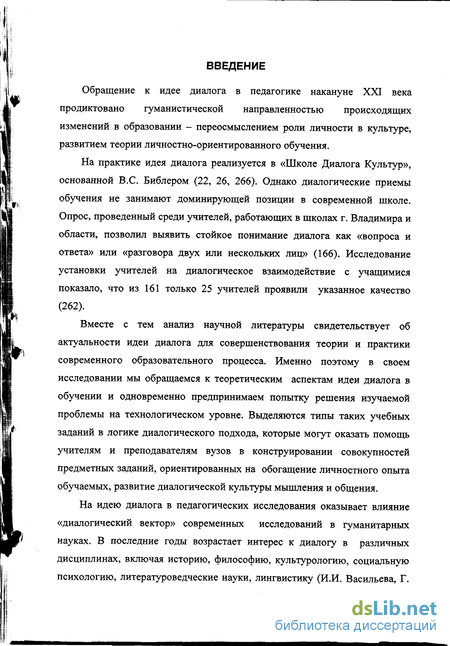 ВВЕДЕНИЕ

Обращение к идее диалога в педагогике накануне XXI века продиктовано гуманистической направленностью происходящих изменений в образовании – переосмыслением роли личности в культуре, развитием теории личностно-ориентированного обучения.

На практике идея диалога реализуется в «Школе Диалога Культур», основанной В.С. Библером (22, 26, 266). Однако диалогические приемы обучения не занимают доминирующей позиции в современной школе. Опрос, проведенный среди учителей, работающих в школах г. Владимира и области, позволил выявить стойкое понимание диалога как «вопроса и ответа» или «разговора двух или нескольких лиц» (166). Исследование установки учителей на диалогическое взаимодействие с учащимися показало, что из 161 только 25 учителей проявили указанное качество (262).

Вместе с тем анализ научной литературы свидетельствует об актуальности идеи диалога для совершенствования теории и практики современного образовательного процесса. Именно поэтому в своем исследовании мы обращаемся к теоретическим аспектам идеи диалога в обучении и одновременно предпринимаем попытку решения изучаемой проблемы на технологическом уровне. Выделяются типы таких учебных заданий в логике диалогического подхода, которые могут оказать помощь учителям и преподавателям вузов в конструировании совокупностей предметных заданий, ориентированных на обогащение личностного опыта обучаемых, развитие диалогической культуры мышления и общения.

На идею диалога в педагогических исследования оказывает влияние «диалогический вектор» современных исследований в гуманитарных науках. В последние годы возрастает интерес к диалогу в различных дисциплинах, включая историю, философию, культурологию, социальную психологию, литературоведческие науки, лингвистику (И.И. Васильева, Г.

dsLib.net
библиотека диссертаций